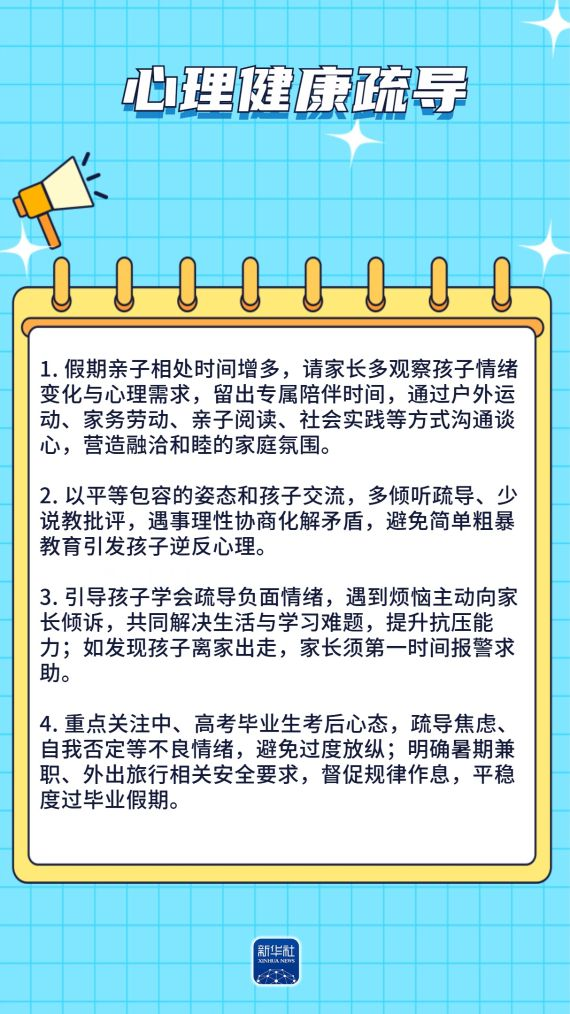 心理健康疏导

1. 假期亲子相处时间增多，请家长多观察孩子情绪变化与心理需求，留出专属陪伴时间，通过户外运动、家务劳动、亲子阅读、社会实践等方式沟通谈心，营造融洽和睦的家庭氛围。

2. 以平等包容的姿态和孩子交流，多倾听疏导、少说教批评，遇事理性协商化解矛盾，避免简单粗暴教育引发孩子逆反心理。

3. 引导孩子学会疏导负面情绪，遇到烦恼主动向家长倾诉，共同解决生活与学习难题，提升抗压能力；如发现孩子离家出走，家长须第一时间报警求助。

4. 重点关注中、高考毕业生考后心态，疏导焦虑、自我否定等不良情绪，避免过度放纵；明确暑期兼职、外出旅行相关安全要求，督促规律作息，平稳度过毕业假期。

新华社
XINHUA NEWS